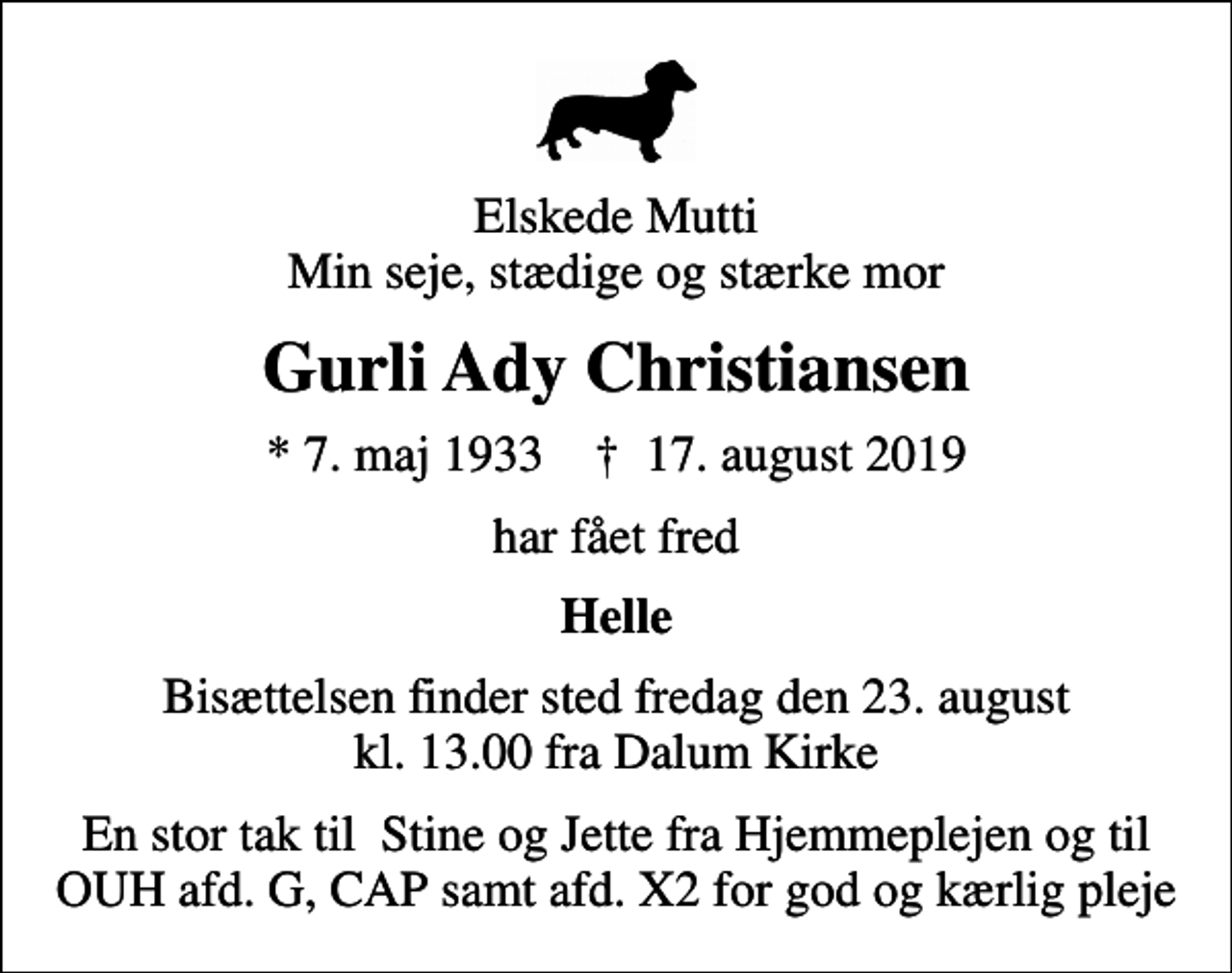 Elskede Mutti
Min seje, stædige og stærke mor

Gurli Ady Christiansen

* 7. maj 1933 † 17. august 2019

har fået fred

Helle

Bisættelsen finder sted fredag den 23. august
kl. 13.00 fra Dalum Kirke

En stor tak til Stine og Jette fra Hjemmeplejen og til OUH afd. G, CAP samt afd. X2 for god og kærlig pleje